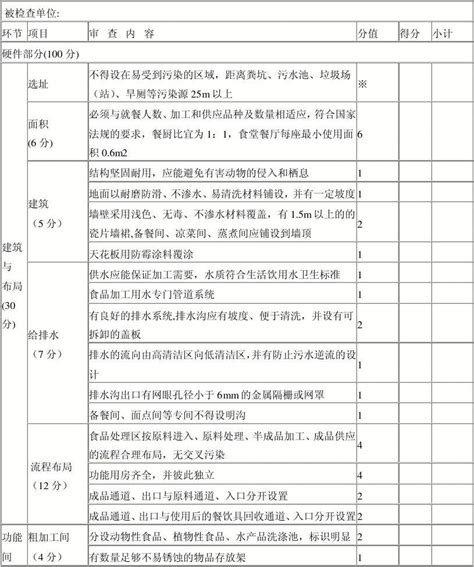 被检查单位:

| 环节 | 项目 | 审 查 内 容 | 分值 | 得分 | 小计 |
|---|---|---|---|---|---|
| 硬件部分(100 分) | | | | | |
| 建筑与布局(30分) | 选址 | 不得设在易受到污染的区域，距离粪坑、污水池、垃圾场（站）、旱厕等污染源 25m 以上 | ※ | | |
| | 面积(6 分) | 必须与就餐人数、加工和供应品种及数量相适应，符合国家法规的要求，餐厨比宜为 1：1，食堂餐厅每座最小使用面积 0.6m2 | 6 | | |
| | 建筑（5 分） | 结构坚固耐用，应能避免有害动物的侵入和栖息 | 1 | | |
| | | 地面以耐磨防滑、不渗水、易清洗材料铺设，并有一定坡度 | 1 | | |
| | | 墙壁采用浅色、无毒、不渗水材料覆盖，有 1.5m 以上的的瓷片墙裙,备餐间、凉菜间、蒸煮间应铺设到墙顶 | 2 | | |
| | | 天花板用防霉涂料覆涂 | 1 | | |
| | 给排水（7 分） | 供水应能保证加工需要，水质符合生活饮用水卫生标准 | 1 | | |
| | | 食品加工用水专门管道系统 | 1 | | |
| | | 有良好的排水系统,排水沟应有坡度、便于清洗，并设有可拆卸的盖板 | 2 | | |
| | | 排水的流向由高清洁区向低清洁区,并有防止污水逆流的设计 | 1 | | |
| | | 排水沟出口有网眼孔径小于 6mm 的金属隔栅或网罩 | 1 | | |
| | | 备餐间、面点间等专间不得设明沟 | 1 | | |
| | 流程布局（12 分） | 食品处理区按原料进入、原料处理、半成品加工、成品供应的流程合理布局，无交叉污染 | 4 | | |
| | | 功能用房齐全，并彼此独立 | 4 | | |
| | | 成品通道、出口与原料通道、入口分开设置 | 2 | | |
| | | 成品通道、出口与使用后的餐饮具回收通道、入口分开设置 | 2 | | |
| 功能间 | 粗加工间（4 分） | 分设动物性食品、植物性食品、水产品洗涤池，标识明显 | 2 | | |
| | | 有数量足够不易锈蚀的物品存放架 | 1 | | |